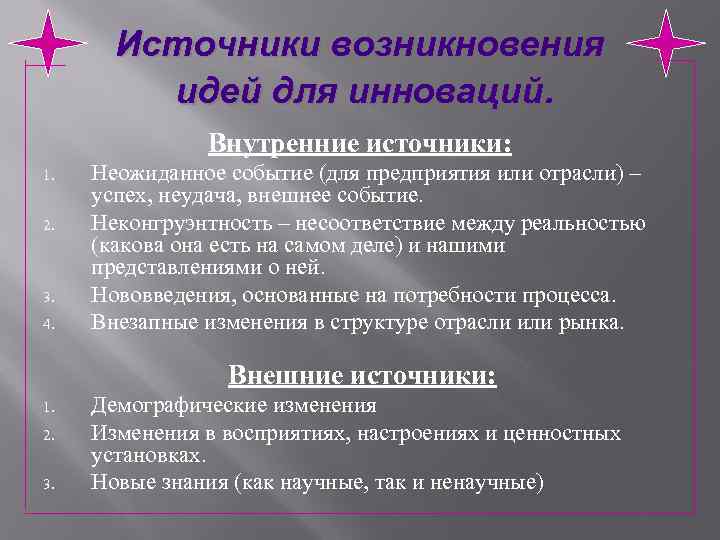 Источники возникновения идей для инноваций.

Внутренние источники:

1. Неожиданное событие (для предприятия или отрасли) – успех, неудача, внешнее событие.
2. Неконгруэнтность – несоответствие между реальностью (какова она есть на самом деле) и нашими представлениями о ней.
3. Нововведения, основанные на потребности процесса.
4. Внезапные изменения в структуре отрасли или рынка.

Внешние источники:

1. Демографические изменения
2. Изменения в восприятиях, настроениях и ценностных установках.
3. Новые знания (как научные, так и ненаучные)